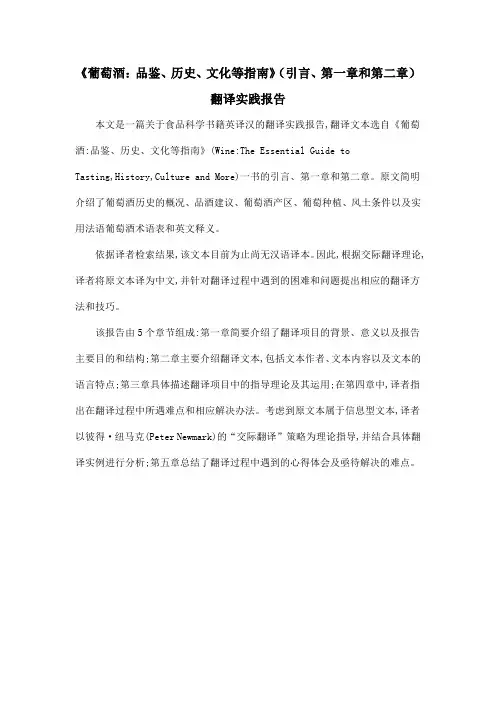 《葡萄酒：品鉴、历史、文化等指南》（引言、第一章和第二章）

翻译实践报告

本文是一篇关于食品科学书籍英译汉的翻译实践报告，翻译文本选自《葡萄酒:品鉴、历史、文化等指南》(Wine:The Essential Guide to Tasting,History,Culture and More)一书的引言、第一章和第二章。原文简明介绍了葡萄酒历史的概况、品酒建议、葡萄酒产区、葡萄种植、风土条件以及实用法语葡萄酒术语表和英文释义。

依据译者检索结果，该文本目前为止尚无汉语译本。因此，根据交际翻译理论，译者将原文本译为中文，并针对翻译过程中遇到的困难和问题提出相应的翻译方法和技巧。

该报告由5个章节组成:第一章简要介绍了翻译项目的背景、意义以及报告主要目的和结构;第二章主要介绍翻译文本，包括文本作者、文本内容以及文本的语言特点;第三章具体描述翻译项目中的指导理论及其运用;在第四章中，译者指出在翻译过程中所遇难点和相应解决办法。考虑到原文本属于信息型文本，译者以彼得·纽马克(Peter Newmark)的“交际翻译”策略为理论指导，并结合具体翻译实例进行分析;第五章总结了翻译过程中遇到的心得体会及亟待解决的难点。